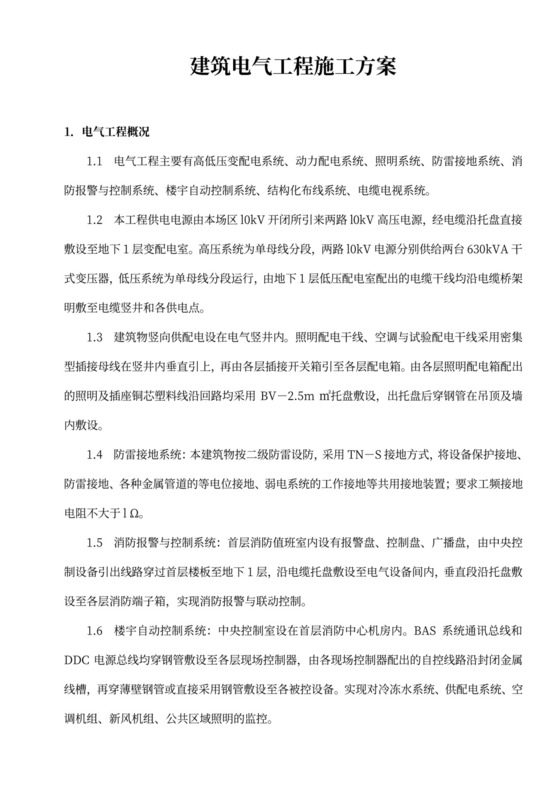 建筑电气工程施工方案

1. 电气工程概况

1.1 电气工程主要有高低压变配电系统、动力配电系统、照明系统、防雷接地系统、消防报警与控制系统、楼宇自动控制系统、结构化布线系统、电缆电视系统。

1.2 本工程供电电源由本场区 l0kV 开闭所引来两路 l0kV 高压电源，经电缆沿托盘直接敷设至地下 1 层变配电室。高压系统为单母线分段，两路 l0kV 电源分别供给两台 630kVA 干式变压器，低压系统为单母线分段运行，由地下 1 层低压配电室配出的电缆干线均沿电缆桥架明敷至电缆竖井和各供电点。

1.3 建筑物竖向供配电设在电气竖井内。照明配电干线、空调与试验配电干线采用密集型插接母线在竖井内垂直引上，再由各层插接开关箱引至各层配电箱。由各层照明配电箱配出的照明及插座铜芯塑料线沿回路均采用 BV－2.5m ㎡托盘敷设，出托盘后穿钢管在吊顶及墙内敷设。

1.4 防雷接地系统：本建筑物按二级防雷设防，采用 TN－S 接地方式，将设备保护接地、防雷接地、各种金属管道的等电位接地、弱电系统的工作接地等共用接地装置；要求工频接地电阻不大于 l Ω。

1.5 消防报警与控制系统：首层消防值班室内设有报警盘、控制盘、广播盘，由中央控制设备引出线路穿过首层楼板至地下 1 层，沿电缆托盘敷设至电气设备间内，垂直段沿托盘敷设至各层消防端子箱，实现消防报警与联动控制。

1.6 楼宇自动控制系统：中央控制室设在首层消防中心机房内。BAS 系统通讯总线和 DDC 电源总线均穿钢管敷设至各层现场控制器，由各现场控制器配出的自控线路沿封闭金属线槽，再穿薄壁钢管或直接采用钢管敷设至各被控设备。实现对冷冻水系统、供配电系统、空调机组、新风机组、公共区域照明的监控。